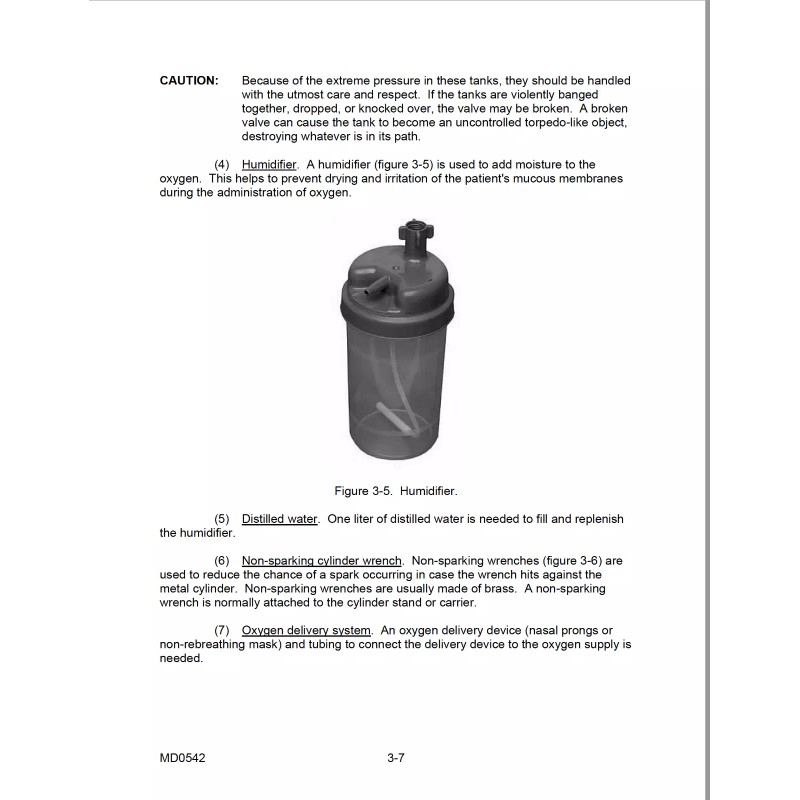 CAUTION: Because of the extreme pressure in these tanks, they should be handled with the utmost care and respect. If the tanks are violently banged together, dropped, or knocked over, the valve may be broken. A broken valve can cause the tank to become an uncontrolled torpedo-like object, destroying whatever is in its path.

(4) Humidifier. A humidifier (figure 3-5) is used to add moisture to the oxygen. This helps to prevent drying and irritation of the patient's mucous membranes during the administration of oxygen.

Figure 3-5. Humidifier.

(5) Distilled water. One liter of distilled water is needed to fill and replenish the humidifier.

(6) Non-sparking cylinder wrench. Non-sparking wrenches (figure 3-6) are used to reduce the chance of a spark occurring in case the wrench hits against the metal cylinder. Non-sparking wrenches are usually made of brass. A non-sparking wrench is normally attached to the cylinder stand or carrier.

(7) Oxygen delivery system. An oxygen delivery device (nasal prongs or non-rebreathing mask) and tubing to connect the delivery device to the oxygen supply is needed.

MD0542 3-7